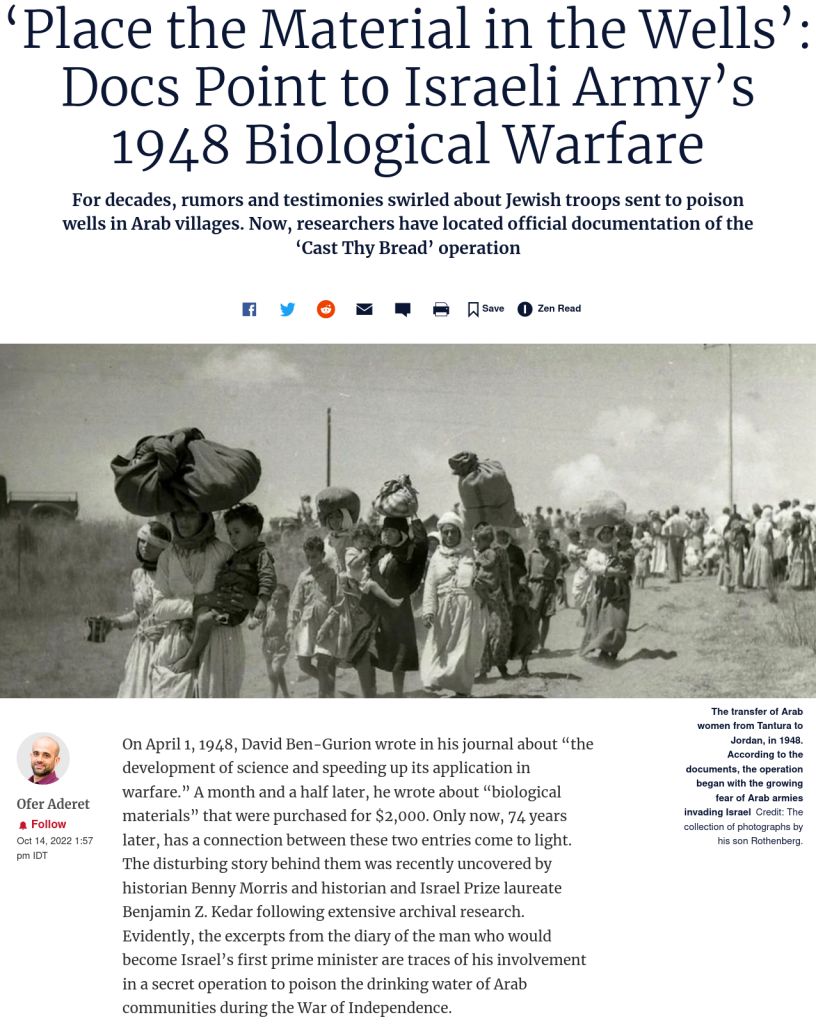 ‘Place the Material in the Wells’: Docs Point to Israeli Army’s 1948 Biological Warfare

For decades, rumors and testimonies swirled about Jewish troops sent to poison wells in Arab villages. Now, researchers have located official documentation of the ‘Cast Thy Bread’ operation

Save Zen Read

The transfer of Arab women from Tantura to Jordan, in 1948. According to the documents, the operation began with the growing fear of Arab armies invading Israel Credit: The collection of photographs by his son Rothenberg.

Ofer Aderet
Follow
Oct 14, 2022 1:57 pm IDT

On April 1, 1948, David Ben-Gurion wrote in his journal about “the development of science and speeding up its application in warfare.” A month and a half later, he wrote about “biological materials” that were purchased for $2,000. Only now, 74 years later, has a connection between these two entries come to light. The disturbing story behind them was recently uncovered by historian Benny Morris and historian and Israel Prize laureate Benjamin Z. Kedar following extensive archival research. Evidently, the excerpts from the diary of the man who would become Israel’s first prime minister are traces of his involvement in a secret operation to poison the drinking water of Arab communities during the War of Independence.